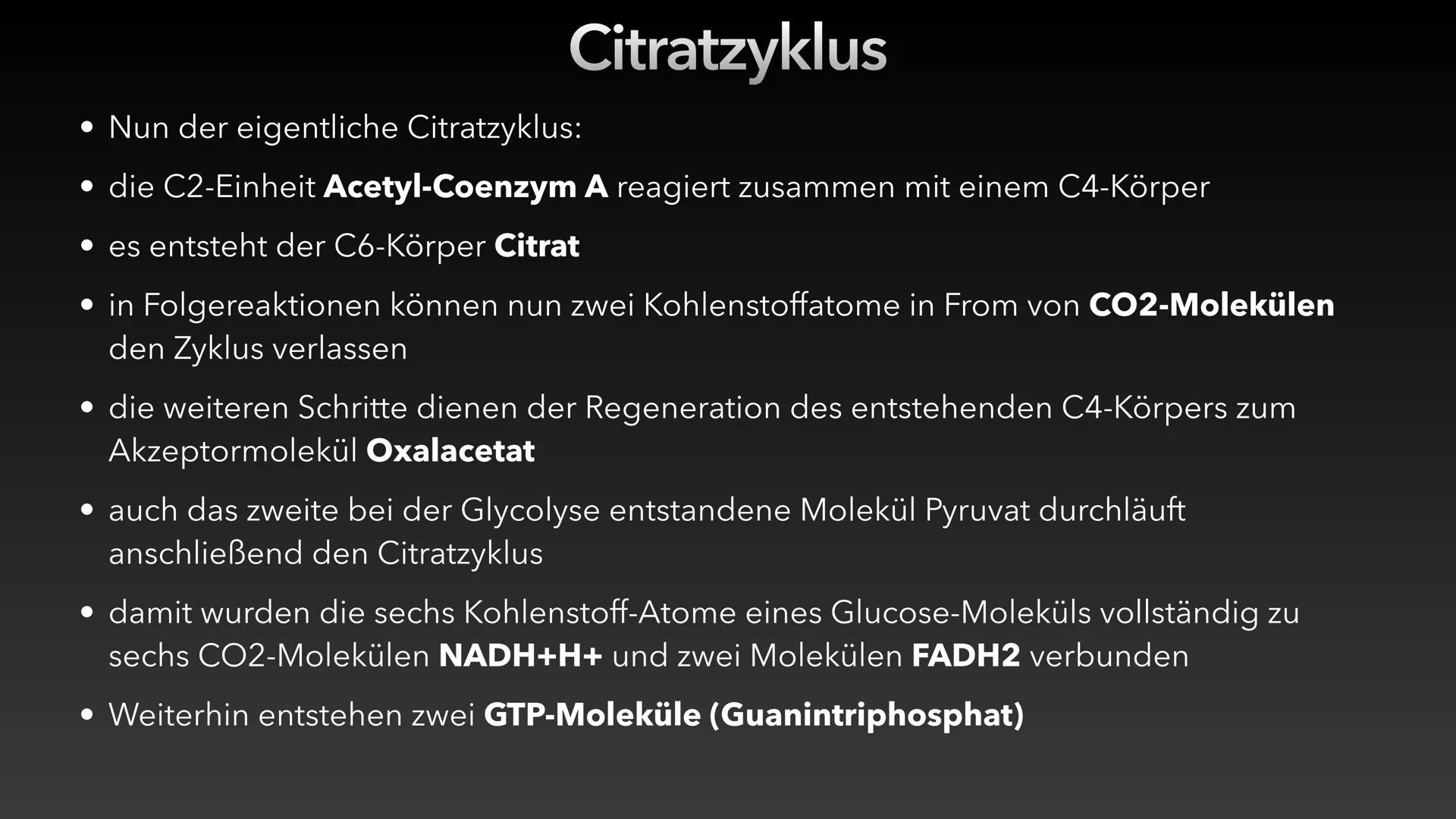 Citratzyklus

• Nun der eigentliche Citratzyklus:

• die C2-Einheit Acetyl-Coenzym A reagiert zusammen mit einem C4-Körper

• es entsteht der C6-Körper Citrat

• in Folgereaktionen können nun zwei Kohlenstoffatome in From von CO2-Molekülen den Zyklus verlassen

• die weiteren Schritte dienen der Regeneration des entstehenden C4-Körpers zum Akzeptormolekül Oxalacetat

• auch das zweite bei der Glycolyse entstandene Molekül Pyruvat durchläuft anschließend den Citratzyklus

• damit wurden die sechs Kohlenstoff-Atome eines Glucose-Moleküls vollständig zu sechs CO2-Molekülen NADH+H+ und zwei Molekülen FADH2 verbunden

• Weiterhin entstehen zwei GTP-Moleküle (Guanintriphosphat)